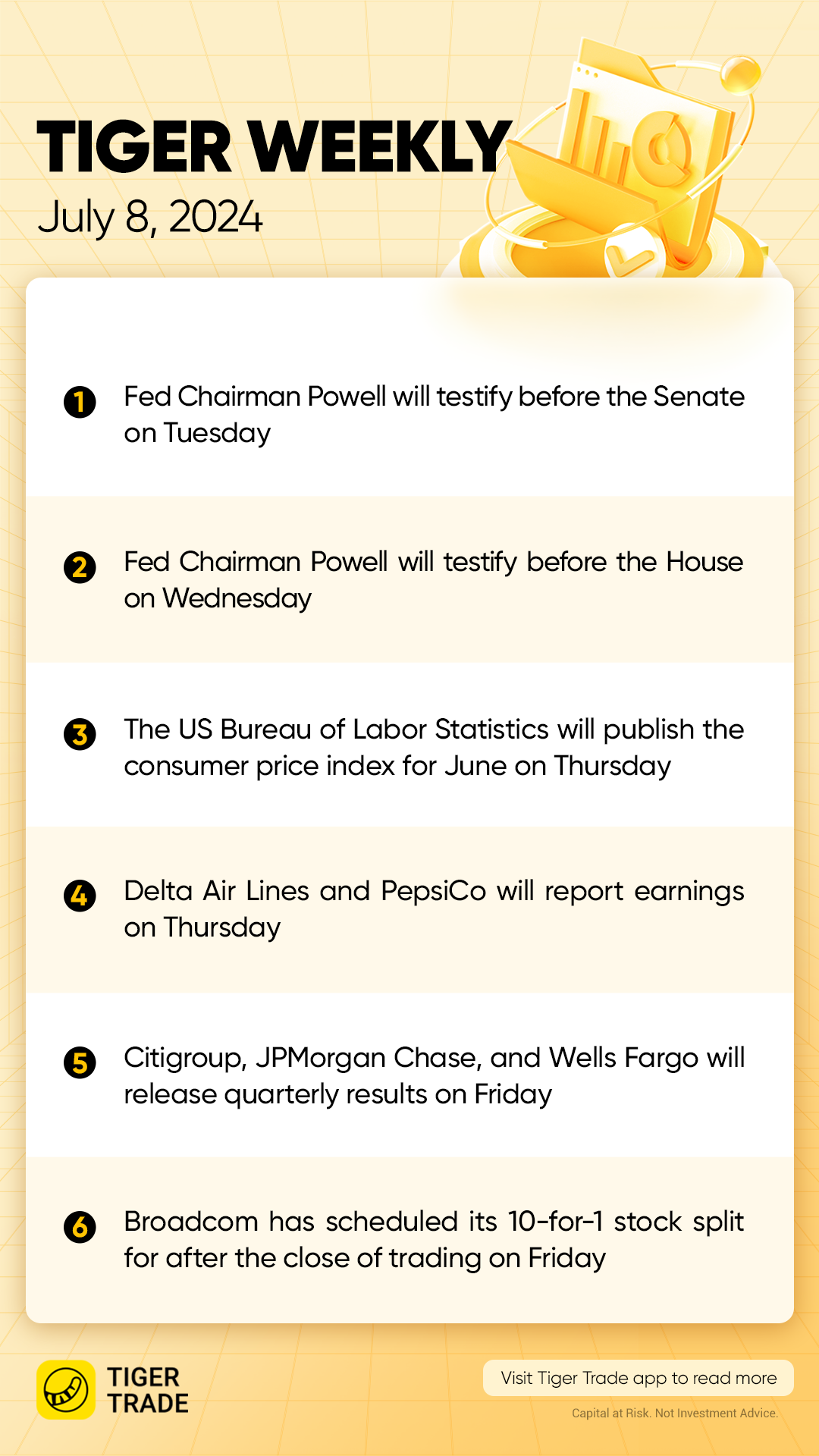 TIGER WEEKLY
July 8, 2024

1 Fed Chairman Powell will testify before the Senate on Tuesday

2 Fed Chairman Powell will testify before the House on Wednesday

3 The US Bureau of Labor Statistics will publish the consumer price index for June on Thursday

4 Delta Air Lines and PepsiCo will report earnings on Thursday

5 Citigroup, JPMorgan Chase, and Wells Fargo will release quarterly results on Friday

6 Broadcom has scheduled its 10-for-1 stock split for after the close of trading on Friday

TIGER TRADE

Visit Tiger Trade app to read more

Capital at Risk. Not Investment Advice.